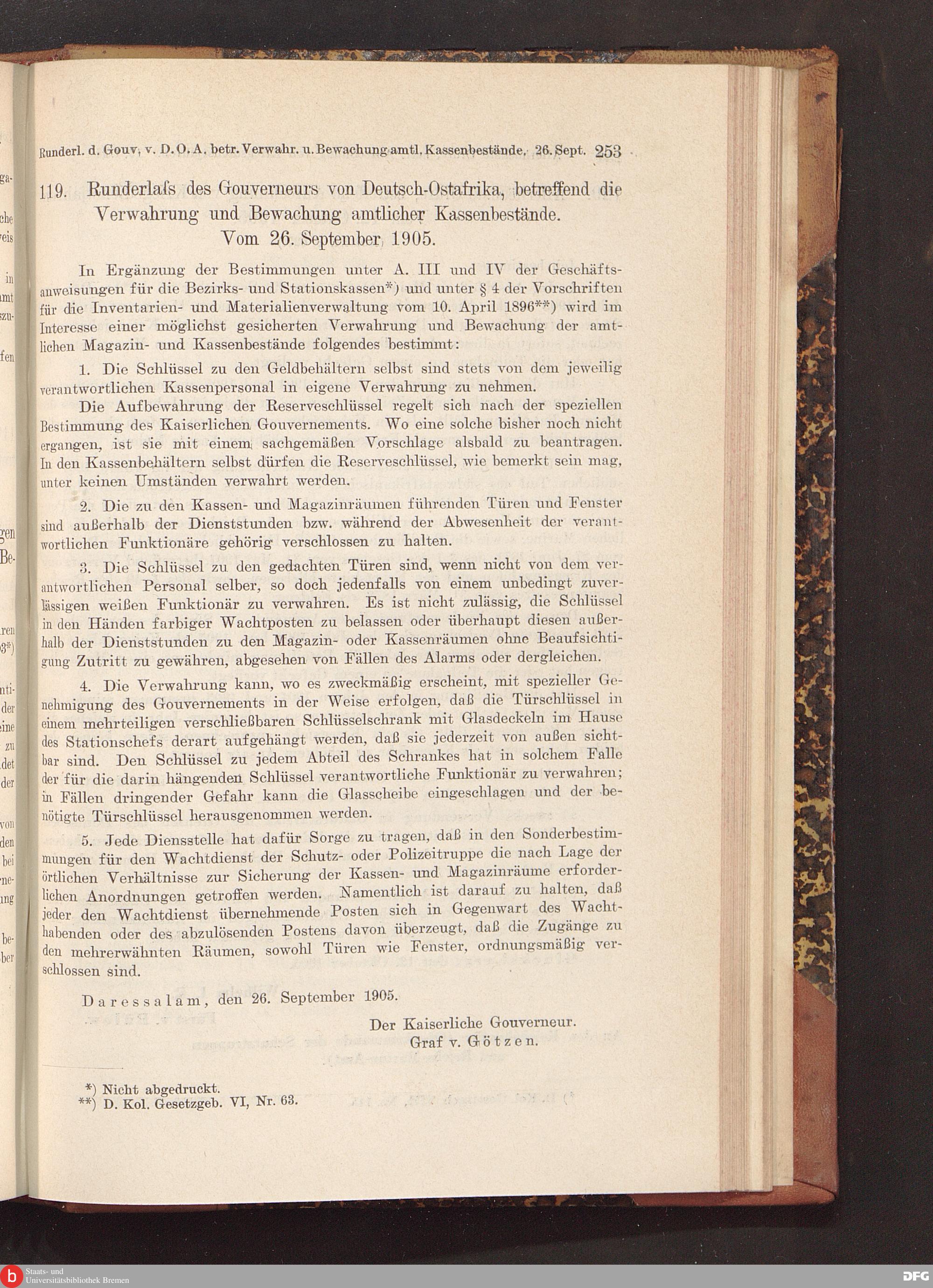 Runderl. d. Gouv. v. D. O. A. betr. Verwahr. u. Bewachung amtl. Kassenbestände. 26. Sept. 253

119. Runderlaſs des Gouverneurs von Deutsch-Ostafrika, betreffend die Verwahrung und Bewachung amtlicher Kassenbestände. Vom 26. September 1905.

In Ergänzung der Bestimmungen unter A. III und IV der Geschäftsanweisungen für die Bezirks- und Stationskassen*) und unter § 4 der Vorschriften für die Inventarien- und Materialienverwaltung vom 10. April 1896**) wird im Interesse einer möglichst gesicherten Verwahrung und Bewachung der amtlichen Magazin- und Kassenbestände folgendes bestimmt:

1. Die Schlüssel zu den Geldbehältern selbst sind stets von dem jeweilig verantwortlichen Kassenpersonal in eigene Verwahrung zu nehmen.

Die Aufbewahrung der Reserveschlüssel regelt sich nach der speziellen Bestimmung des Kaiserlichen Gouvernements. Wo eine solche bisher noch nicht ergangen, ist sie mit einem sachgemäßen Vorschlage alsbald zu beantragen. In den Kassenbehältern selbst dürfen die Reserveschlüssel, wie bemerkt sein mag, unter keinen Umständen verwahrt werden.

2. Die zu den Kassen- und Magazinräumen führenden Türen und Fenster sind außerhalb der Dienststunden bzw. während der Abwesenheit der verantwortlichen Funktionäre gehörig verschlossen zu halten.

3. Die Schlüssel zu den gedachten Türen sind, wenn nicht von dem verantwortlichen Personal selber, so doch jedenfalls von einem unbedingt zuverlässigen weißen Funktionär zu verwahren. Es ist nicht zulässig, die Schlüssel in den Händen farbiger Wachtposten zu belassen oder überhaupt diesen außerhalb der Dienststunden zu den Magazin- oder Kassenräumen ohne Beaufsichtigung Zutritt zu gewähren, abgesehen von Fällen des Alarms oder dergleichen.

4. Die Verwahrung kann, wo es zweckmäßig erscheint, mit spezieller Genehmigung des Gouvernements in der Weise erfolgen, daß die Türschlüssel in einem mehrteiligen verschließbaren Schlüsselschrank mit Glasdeckeln im Hause des Stationschefs derart aufgehängt werden, daß sie jederzeit von außen sichtbar sind. Den Schlüssel zu jedem Abteil des Schrankes hat in solchem Falle der für die darin hängenden Schlüssel verantwortliche Funktionär zu verwahren; in Fällen dringender Gefahr kann die Glasscheibe eingeschlagen und der benötigte Türschlüssel herausgenommen werden.

5. Jede Diensstelle hat dafür Sorge zu tragen, daß in den Sonderbestimmungen für den Wachtdienst der Schutz- oder Polizeitruppe die nach Lage der örtlichen Verhältnisse zur Sicherung der Kassen- und Magazinräume erforderlichen Anordnungen getroffen werden. Namentlich ist darauf zu halten, daß jeder den Wachtdienst übernehmende Posten sich in Gegenwart des Wachthabenden oder des abzulösenden Postens davon überzeugt, daß die Zugänge zu den mehrerwähnten Räumen, sowohl Türen wie Fenster, ordnungsmäßig verschlossen sind.

Daressalam, den 26. September 1905.

Der Kaiserliche Gouverneur.
Graf v. Götzen.

*) Nicht abgedruckt.
**) D. Kol. Gesetzgeb. VI, Nr. 63.

Staats- und Universitätsbibliothek Bremen
DFG